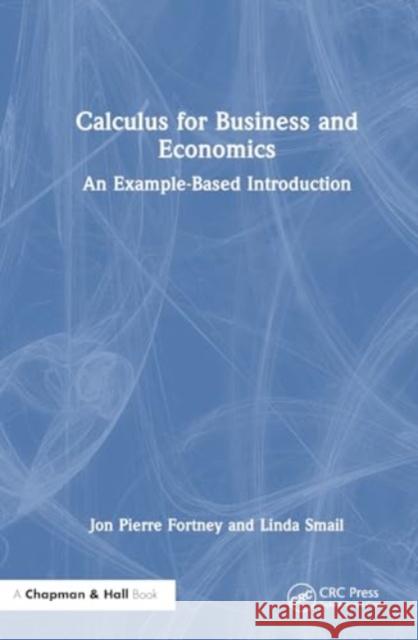 Calculus for Business and Economics

An Example-Based Introduction

Jon Pierre Fortney and Linda Smail

A Chapman & Hall Book

CRC Press